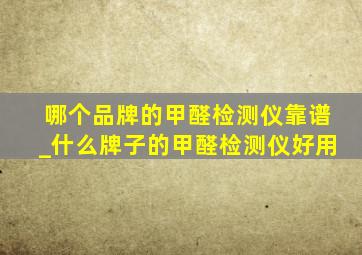 哪个品牌的甲醛检测仪靠谱_什么牌子的甲醛检测仪好用